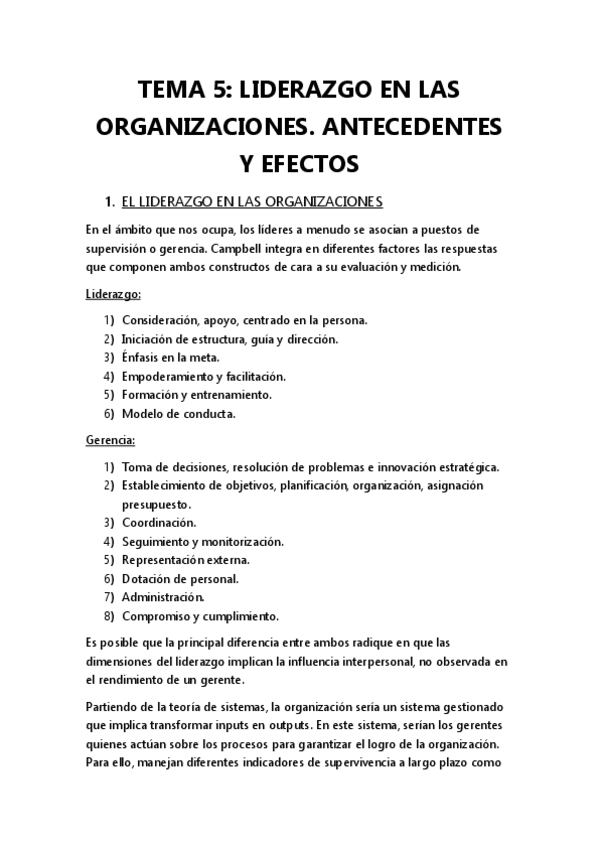 TEMA 5: LIDERAZGO EN LAS ORGANIZACIONES. ANTECEDENTES Y EFECTOS

1. EL LIDERAZGO EN LAS ORGANIZACIONES

En el ámbito que nos ocupa, los líderes a menudo se asocian a puestos de supervisión o gerencia. Campbell integra en diferentes factores las respuestas que componen ambos constructos de cara a su evaluación y medición.

Liderazgo:

1) Consideración, apoyo, centrado en la persona.
2) Iniciación de estructura, guía y dirección.
3) Énfasis en la meta.
4) Empoderamiento y facilitación.
5) Formación y entrenamiento.
6) Modelo de conducta.

Gerencia:

1) Toma de decisiones, resolución de problemas e innovación estratégica.
2) Establecimiento de objetivos, planificación, organización, asignación presupuesto.
3) Coordinación.
4) Seguimiento y monitorización.
5) Representación externa.
6) Dotación de personal.
7) Administración.
8) Compromiso y cumplimiento.

Es posible que la principal diferencia entre ambos radique en que las dimensiones del liderazgo implican la influencia interpersonal, no observada en el rendimiento de un gerente.

Partiendo de la teoría de sistemas, la organización sería un sistema gestionado que implica transformar inputs en outputs. En este sistema, serían los gerentes quienes actúan sobre los procesos para garantizar el logro de la organización. Para ello, manejan diferentes indicadores de supervivencia a largo plazo como